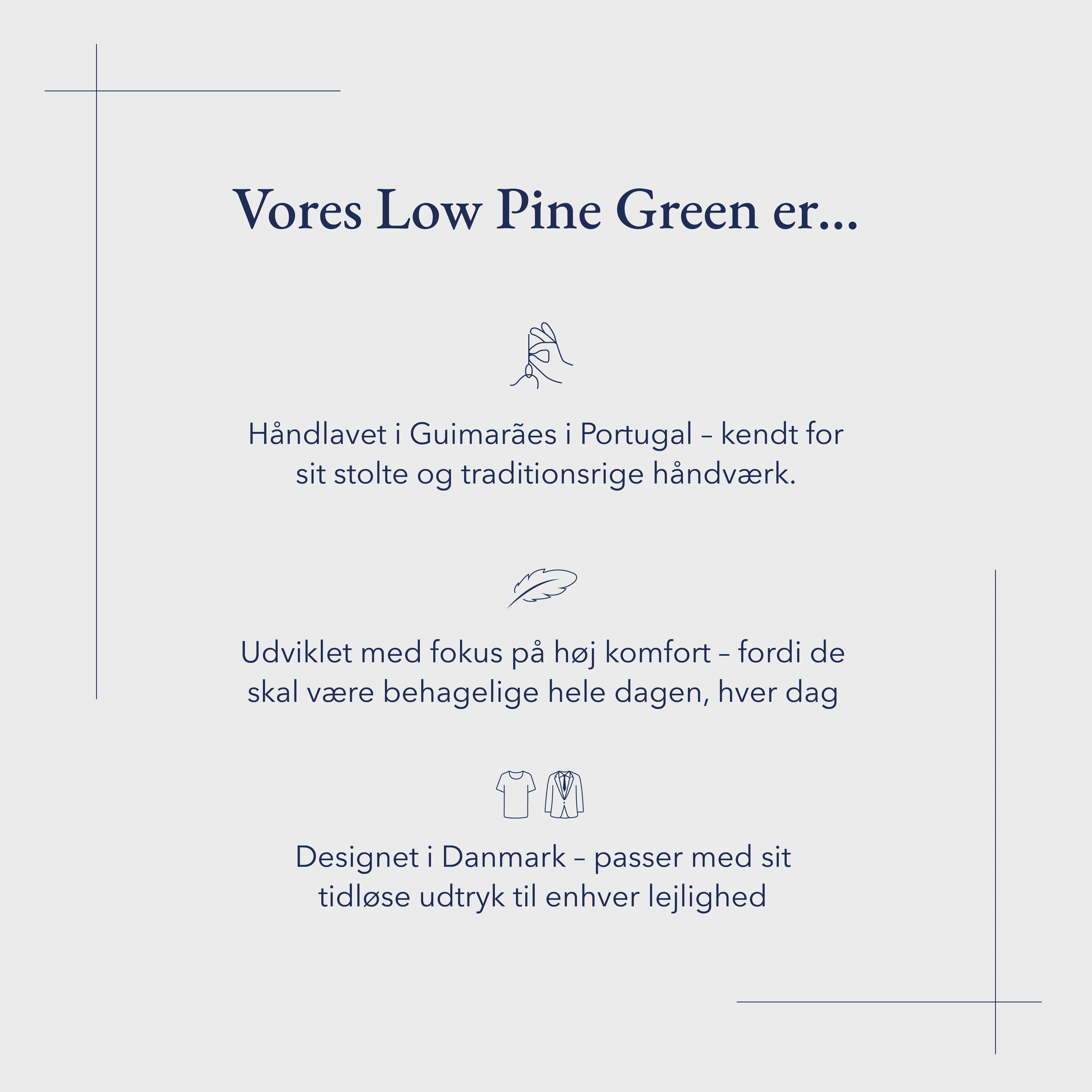 Vores Low Pine Green er...

Håndlavet i Guimarães i Portugal – kendt for sit stolte og traditionsrige håndværk.

Udviklet med fokus på høj komfort – fordi de skal være behagelige hele dagen, hver dag

Designet i Danmark – passer med sit tidløse udtryk til enhver lejlighed